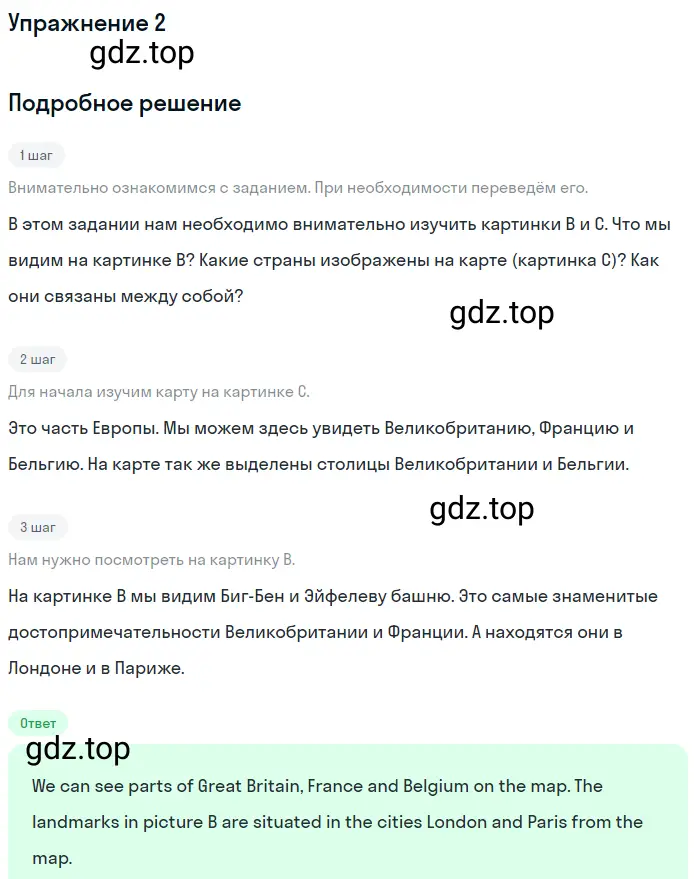 Упражнение 2

gdz.top

Подробное решение

1 шаг

Внимательно ознакомимся с заданием. При необходимости переведём его.

В этом задании нам необходимо внимательно изучить картинки B и C. Что мы видим на картинке B? Какие страны изображены на карте (картинка C)? Как они связаны между собой?

gdz.top

2 шаг

Для начала изучим карту на картинке C.

Это часть Европы. Мы можем здесь увидеть Великобританию, Францию и Бельгию. На карте так же выделены столицы Великобритании и Бельгии.

gdz.top

3 шаг

Нам нужно посмотреть на картинку B.

На картинке B мы видим Биг-Бен и Эйфелеву башню. Это самые знаменитые достопримечательности Великобритании и Франции. А находятся они в Лондоне и в Париже.

Ответ

gdz.top

We can see parts of Great Britain, France and Belgium on the map. The landmarks in picture B are situated in the cities London and Paris from the map.